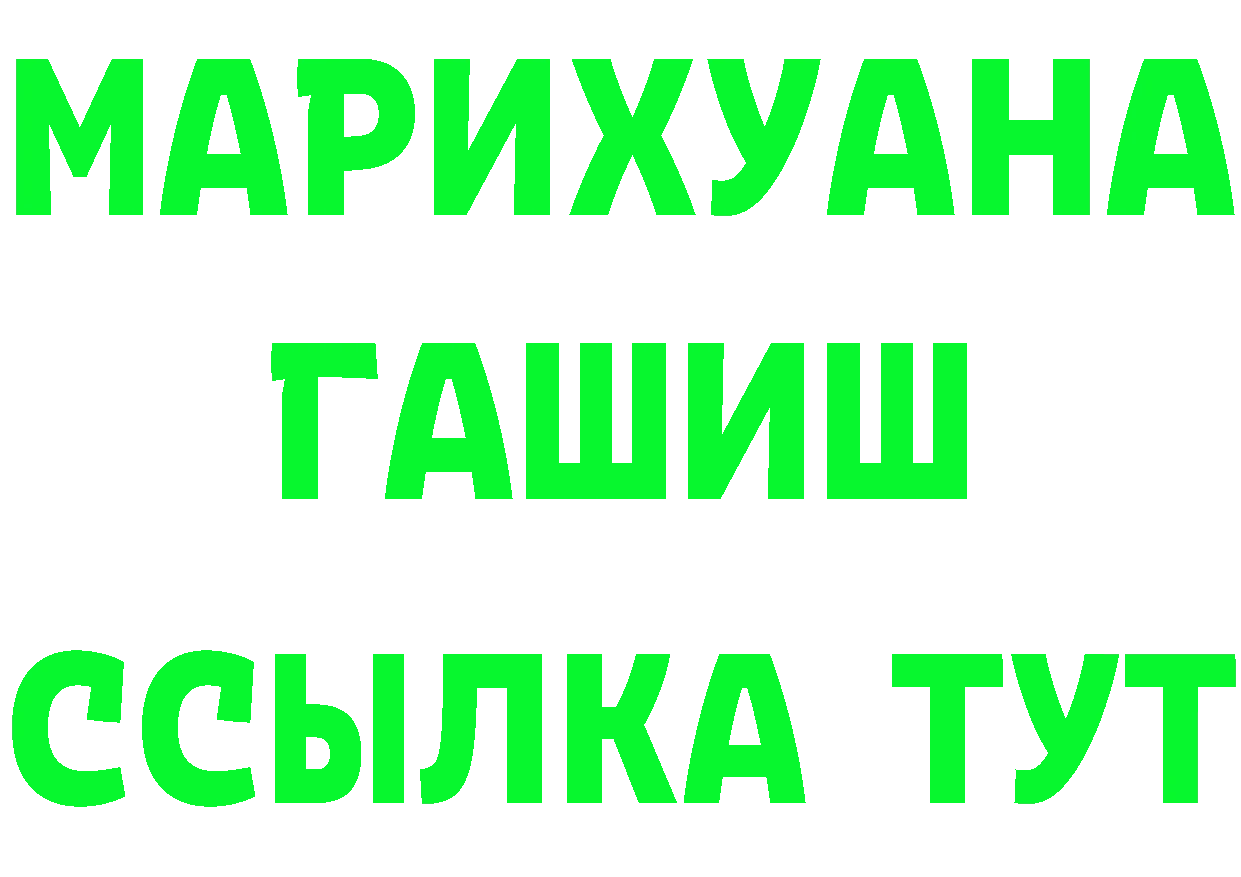 МАРИХУАНА
ГАШИШ
ССЫЛКА ТУТ